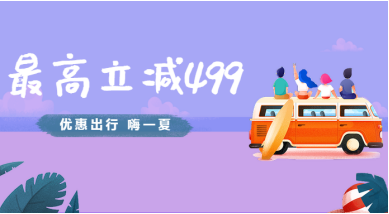 最高立减499

优惠出行 嗨一夏